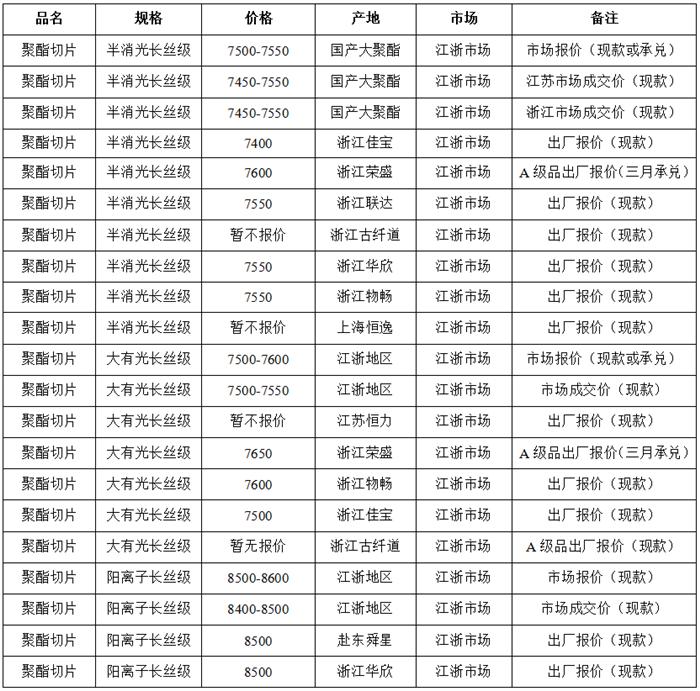 | 品名 | 规格 | 价格 | 产地 | 市场 | 备注 |
|---|---|---|---|---|---|
| 聚酯切片 | 半消光长丝级 | 7500-7550 | 国产大聚酯 | 江浙市场 | 市场报价（现款或承兑） |
| 聚酯切片 | 半消光长丝级 | 7450-7550 | 国产大聚酯 | 江浙市场 | 江苏市场成交价（现款） |
| 聚酯切片 | 半消光长丝级 | 7450-7550 | 国产大聚酯 | 江浙市场 | 浙江市场成交价（现款） |
| 聚酯切片 | 半消光长丝级 | 7400 | 浙江佳宝 | 江浙市场 | 出厂报价（现款） |
| 聚酯切片 | 半消光长丝级 | 7600 | 浙江荣盛 | 江浙市场 | A级品出厂报价(三月承兑) |
| 聚酯切片 | 半消光长丝级 | 7550 | 浙江联达 | 江浙市场 | 出厂报价（现款） |
| 聚酯切片 | 半消光长丝级 | 暂不报价 | 浙江古纤道 | 江浙市场 | 出厂报价（现款） |
| 聚酯切片 | 半消光长丝级 | 7550 | 浙江华欣 | 江浙市场 | 出厂报价（现款） |
| 聚酯切片 | 半消光长丝级 | 7550 | 浙江物畅 | 江浙市场 | 出厂报价（现款） |
| 聚酯切片 | 半消光长丝级 | 暂不报价 | 上海恒逸 | 江浙市场 | 出厂报价（现款） |
| 聚酯切片 | 大有光长丝级 | 7500-7600 | 江浙地区 | 江浙市场 | 市场报价（现款或承兑） |
| 聚酯切片 | 大有光长丝级 | 7500-7550 | 江浙地区 | 江浙市场 | 市场成交价（现款） |
| 聚酯切片 | 大有光长丝级 | 暂不报价 | 江苏恒力 | 江浙市场 | 出厂报价（现款） |
| 聚酯切片 | 大有光长丝级 | 7650 | 浙江荣盛 | 江浙市场 | A级品出厂报价(三月承兑) |
| 聚酯切片 | 大有光长丝级 | 7600 | 浙江物畅 | 江浙市场 | 出厂报价（现款） |
| 聚酯切片 | 大有光长丝级 | 7500 | 浙江佳宝 | 江浙市场 | 出厂报价（现款） |
| 聚酯切片 | 大有光长丝级 | 暂无报价 | 浙江古纤道 | 江浙市场 | A级品出厂报价（现款） |
| 聚酯切片 | 阳离子长丝级 | 8500-8600 | 江浙地区 | 江浙市场 | 市场报价（现款） |
| 聚酯切片 | 阳离子长丝级 | 8400-8500 | 江浙地区 | 江浙市场 | 市场成交价（现款） |
| 聚酯切片 | 阳离子长丝级 | 8500 | 赴东舜星 | 江浙市场 | 出厂报价（现款） |
| 聚酯切片 | 阳离子长丝级 | 8500 | 浙江华欣 | 江浙市场 | 出厂报价（现款） |